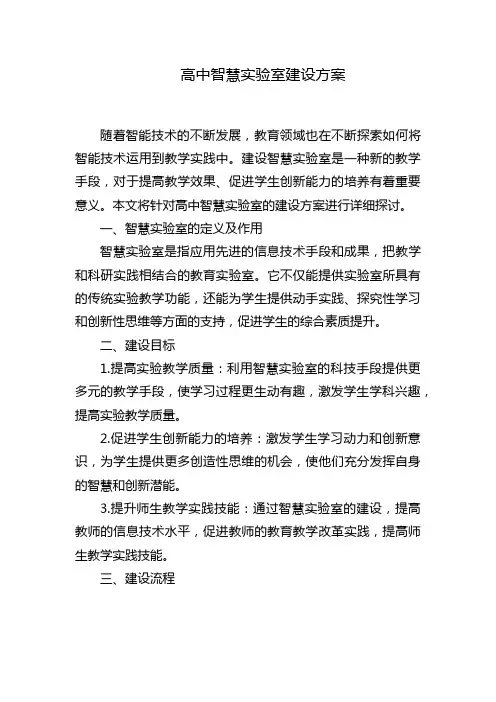 高中智慧实验室建设方案

随着智能技术的不断发展，教育领域也在不断探索如何将智能技术运用到教学实践中。建设智慧实验室是一种新的教学手段，对于提高教学效果、促进学生创新能力的培养有着重要意义。本文将针对高中智慧实验室的建设方案进行详细探讨。

一、智慧实验室的定义及作用

智慧实验室是指应用先进的信息技术手段和成果，把教学和科研实践相结合的教育实验室。它不仅能提供实验室所具有的传统实验教学功能，还能为学生提供动手实践、探究性学习和创新性思维等方面的支持，促进学生的综合素质提升。

二、建设目标

1.提高实验教学质量：利用智慧实验室的科技手段提供更多元的教学手段，使学习过程更生动有趣，激发学生学科兴趣，提高实验教学质量。

2.促进学生创新能力的培养：激发学生学习动力和创新意识，为学生提供更多创造性思维的机会，使他们充分发挥自身的智慧和创新潜能。

3.提升师生教学实践技能：通过智慧实验室的建设，提高教师的信息技术水平，促进教师的教育教学改革实践，提高师生教学实践技能。

三、建设流程